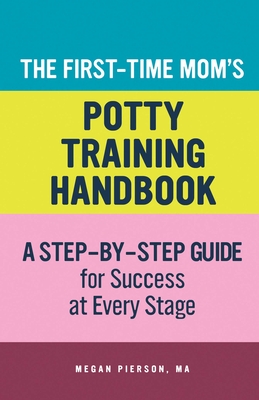 THE FIRST-TIME MOM'S

POTTY TRAINING HANDBOOK

A STEP-BY-STEP GUIDE for Success at Every Stage

MEGAN PIERSON, MA